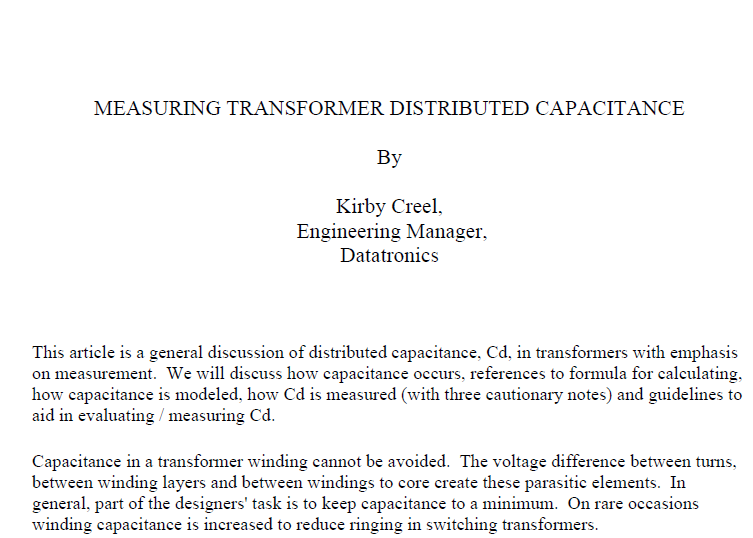 MEASURING TRANSFORMER DISTRIBUTED CAPACITANCE

By

Kirby Creel,
Engineering Manager,
Datatronics

This article is a general discussion of distributed capacitance, Cd, in transformers with emphasis on measurement. We will discuss how capacitance occurs, references to formula for calculating, how capacitance is modeled, how Cd is measured (with three cautionary notes) and guidelines to aid in evaluating / measuring Cd.

Capacitance in a transformer winding cannot be avoided. The voltage difference between turns, between winding layers and between windings to core create these parasitic elements. In general, part of the designers' task is to keep capacitance to a minimum. On rare occasions winding capacitance is increased to reduce ringing in switching transformers.